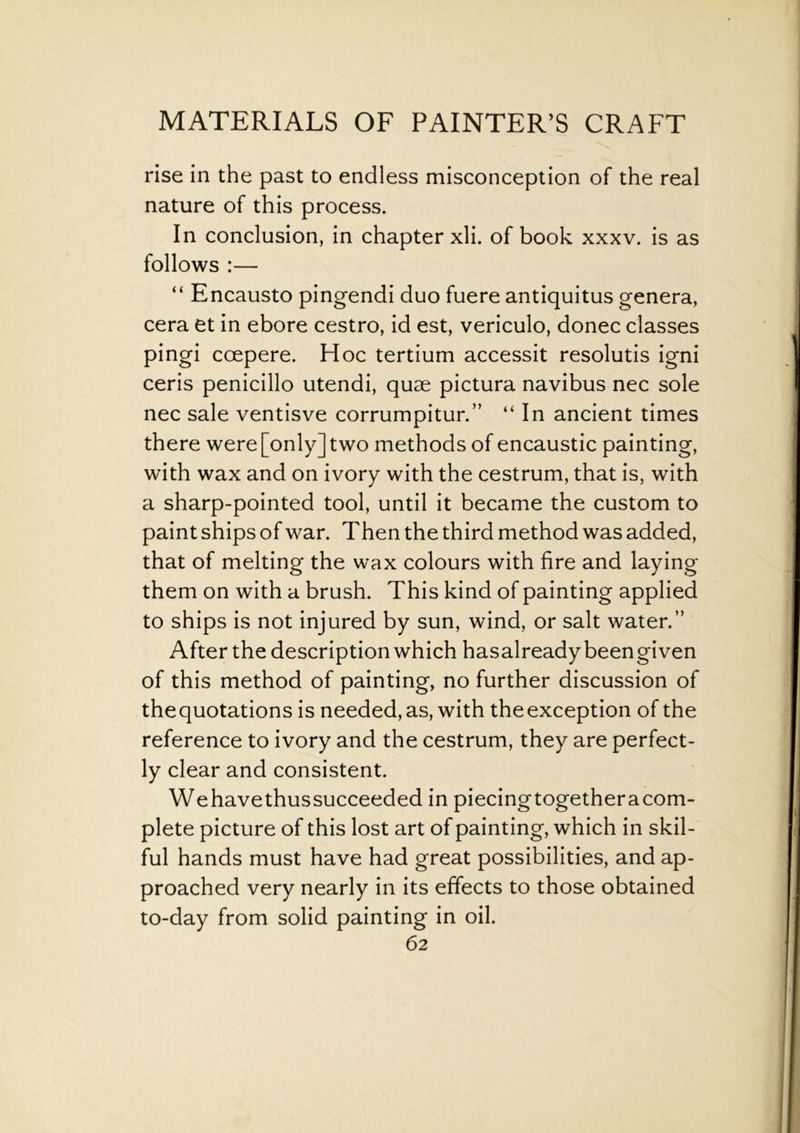 MATERIALS OF PAINTER'S CRAFT

rise in the past to endless misconception of the real nature of this process.

In conclusion, in chapter xli. of book xxxv. is as follows :—

"Encausto pingendi duo fuere antiquitus genera, cera et in ebore cestro, id est, vericulo, donec classes pingi cœpere. Hoc tertium accessit resolutis igni ceris penicillo utendi, quæ pictura navibus nec sole nec sale ventisve corrumpitur." "In ancient times there were [only] two methods of encaustic painting, with wax and on ivory with the cestrum, that is, with a sharp-pointed tool, until it became the custom to paint ships of war. Then the third method was added, that of melting the wax colours with fire and laying them on with a brush. This kind of painting applied to ships is not injured by sun, wind, or salt water."

After the description which has already been given of this method of painting, no further discussion of the quotations is needed, as, with the exception of the reference to ivory and the cestrum, they are perfectly clear and consistent.

We have thus succeeded in piecing together a complete picture of this lost art of painting, which in skilful hands must have had great possibilities, and approached very nearly in its effects to those obtained to-day from solid painting in oil.

62